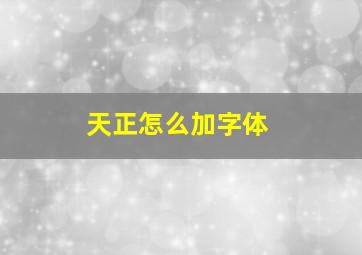 天正怎么加字体